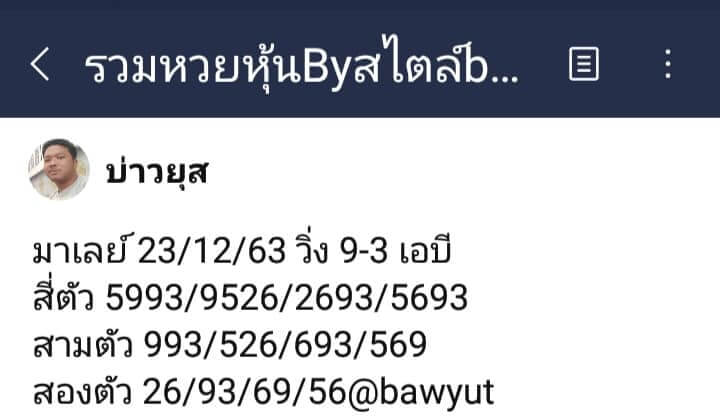 รวมหวยหุ้นByสไตล์b...

บ่าวยุส

มาเลย์ 23/12/63 วิ่ง 9-3 เอบี
สี่ตัว 5993/9526/2693/5693
สามตัว 993/526/693/569
สองตัว 26/93/69/56@bawyut